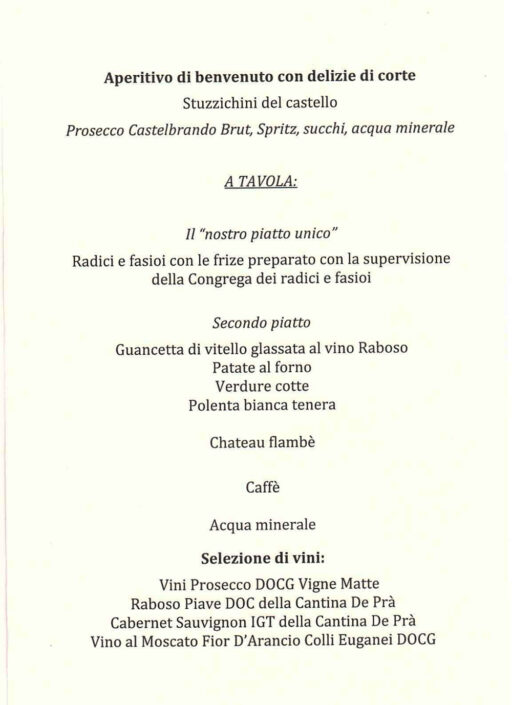 Aperitivo di benvenuto con delizie di corte

Stuzzichini del castello

Prosecco Castelbrando Brut, Spritz, succhi, acqua minerale

A TAVOLA:

Il "nostro piatto unico"

Radici e fasioi con le frize preparato con la supervisione della Congrega dei radici e fasioi

Secondo piatto

Guancetta di vitello glassata al vino Raboso
Patate al forno
Verdure cotte
Polenta bianca tenera

Chateau flambè

Caffè

Acqua minerale

Selezione di vini:

Vini Prosecco DOCG Vigne Matte
Raboso Piave DOC della Cantina De Prà
Cabernet Sauvignon IGT della Cantina De Prà
Vino al Moscato Fior D'Arancio Colli Euganei DOCG